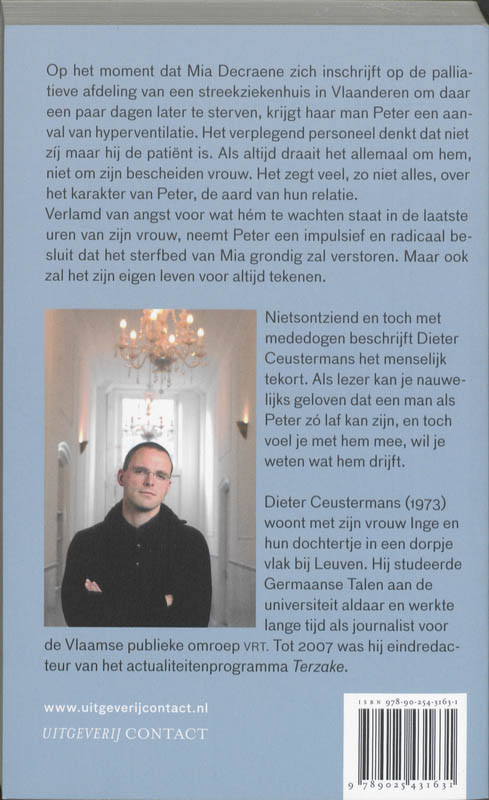 Op het moment dat Mia Decraene zich inschrijft op de palliatieve afdeling van een streekziekenhuis in Vlaanderen om daar een paar dagen later te sterven, krijgt haar man Peter een aanval van hyperventilatie. Het verplegend personeel denkt dat niet zíj maar hij de patiënt is. Als altijd draait het allemaal om hem, niet om zijn bescheiden vrouw. Het zegt veel, zo niet alles, over het karakter van Peter, de aard van hun relatie.
Verlamd van angst voor wat hém te wachten staat in de laatste uren van zijn vrouw, neemt Peter een impulsief en radicaal besluit dat het sterfbed van Mia grondig zal verstoren. Maar ook zal het zijn eigen leven voor altijd tekenen.

Nietsontziend en toch met mededogen beschrijft Dieter Ceustermans het menselijk tekort. Als lezer kan je nauwelijks geloven dat een man als Peter zó laf kan zijn, en toch voel je met hem mee, wil je weten wat hem drijft.

Dieter Ceustermans (1973) woont met zijn vrouw Inge en hun dochtertje in een dorpje vlak bij Leuven. Hij studeerde Germaanse Talen aan de universiteit aldaar en werkte lange tijd als journalist voor de Vlaamse publieke omroep VRT. Tot 2007 was hij eindredacteur van het actualiteitenprogramma Terzake.

www.uitgeverijcontact.nl
UITGEVERIJ CONTACT

ISBN 978-90-254-3163-1
9 789025 431631